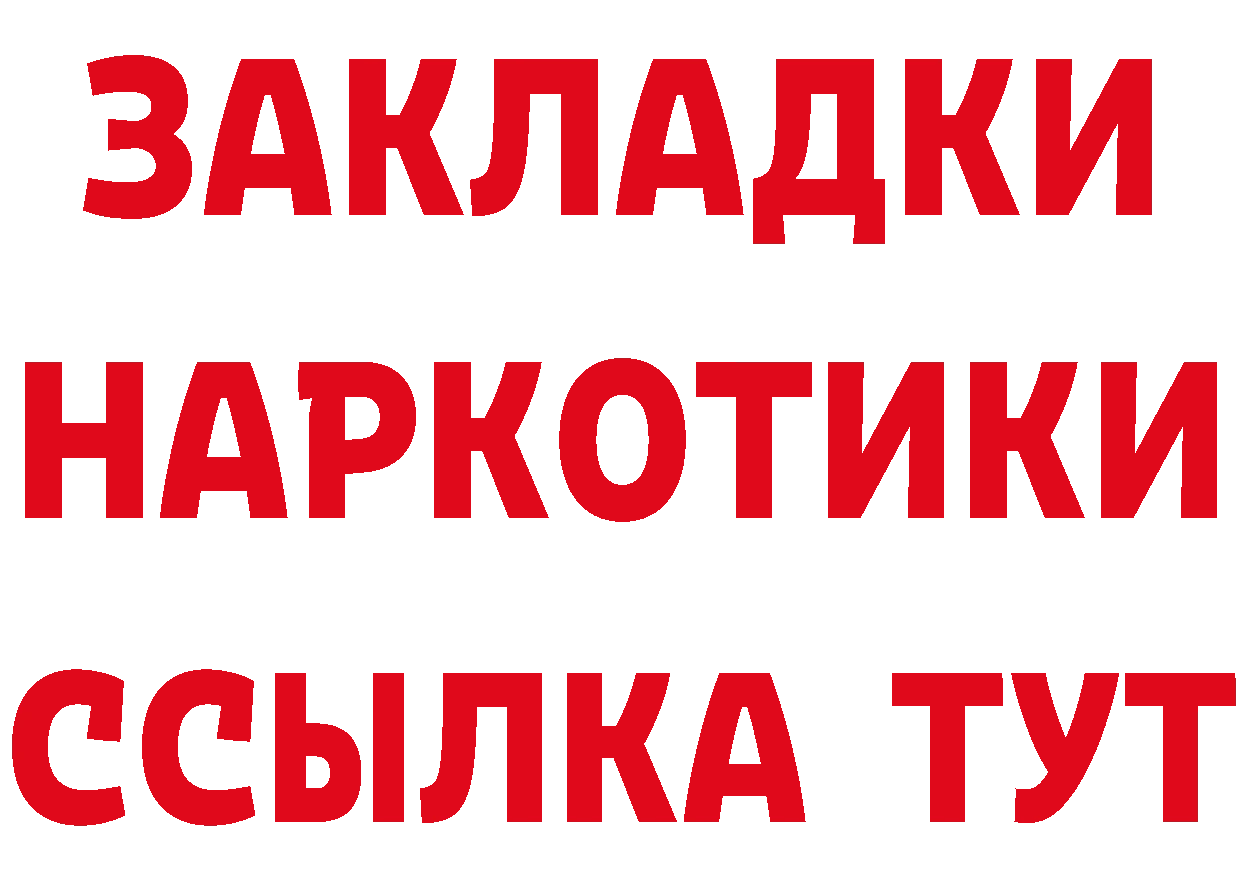 ЗАКЛАДКИ
НАРКОТИКИ
ССЫЛКА ТУТ